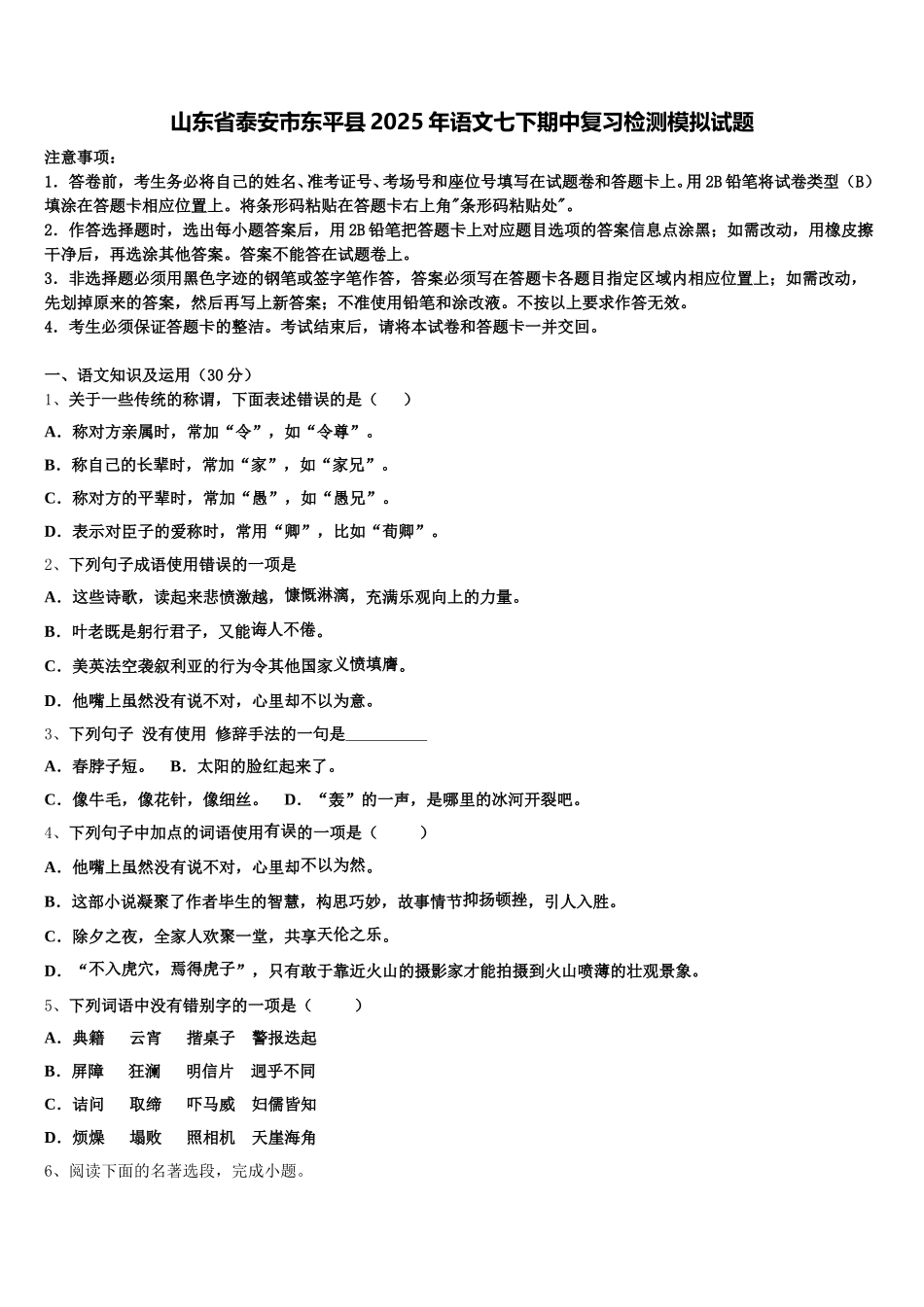 山东省泰安市东平县2025年语文七下期中复习检测模拟试题

注意事项：
1．答卷前，考生务必将自己的姓名、准考证号、考场号和座位号填写在试题卷和答题卡上。用2B铅笔将试卷类型（B）填涂在答题卡相应位置上。将条形码粘贴在答题卡右上角"条形码粘贴处"。
2．作答选择题时，选出每小题答案后，用2B铅笔把答题卡上对应题目选项的答案信息点涂黑；如需改动，用橡皮擦干净后，再选涂其他答案。答案不能答在试题卷上。
3．非选择题必须用黑色字迹的钢笔或签字笔作答，答案必须写在答题卡各题目指定区域内相应位置上；如需改动，先划掉原来的答案，然后再写上新答案；不准使用铅笔和涂改液。不按以上要求作答无效。
4．考生必须保证答题卡的整洁。考试结束后，请将本试卷和答题卡一并交回。

一、语文知识及运用（30分）
1、关于一些传统的称谓，下面表述错误的是（　　）
A．称对方亲属时，常加“令”，如“令尊”。
B．称自己的长辈时，常加“家”，如“家兄”。
C．称对方的平辈时，常加“愚”，如“愚兄”。
D．表示对臣子的爱称时，常用“卿”，比如“荀卿”。
2、下列句子成语使用错误的一项是
A．这些诗歌，读起来悲愤激越，慷慨淋漓，充满乐观向上的力量。
B．叶老既是躬行君子，又能诲人不倦。
C．美英法空袭叙利亚的行为令其他国家义愤填膺。
D．他嘴上虽然没有说不对，心里却不以为意。
3、下列句子 没有使用 修辞手法的一句是__________
A．春脖子短。　B．太阳的脸红起来了。
C．像牛毛，像花针，像细丝。　D．“轰”的一声，是哪里的冰河开裂吧。
4、下列句子中加点的词语使用有误的一项是（　　）
A．他嘴上虽然没有说不对，心里却不以为然。
B．这部小说凝聚了作者毕生的智慧，构思巧妙，故事情节抑扬顿挫，引人入胜。
C．除夕之夜，全家人欢聚一堂，共享天伦之乐。
D．“不入虎穴，焉得虎子”，只有敢于靠近火山的摄影家才能拍摄到火山喷薄的壮观景象。
5、下列词语中没有错别字的一项是（　　）
A．典籍　云宵　揩桌子　警报迭起
B．屏障　狂澜　明信片　迥乎不同
C．诘问　取缔　吓马威　妇儒皆知
D．烦燥　塌败　照相机　天崖海角
6、阅读下面的名著选段，完成小题。